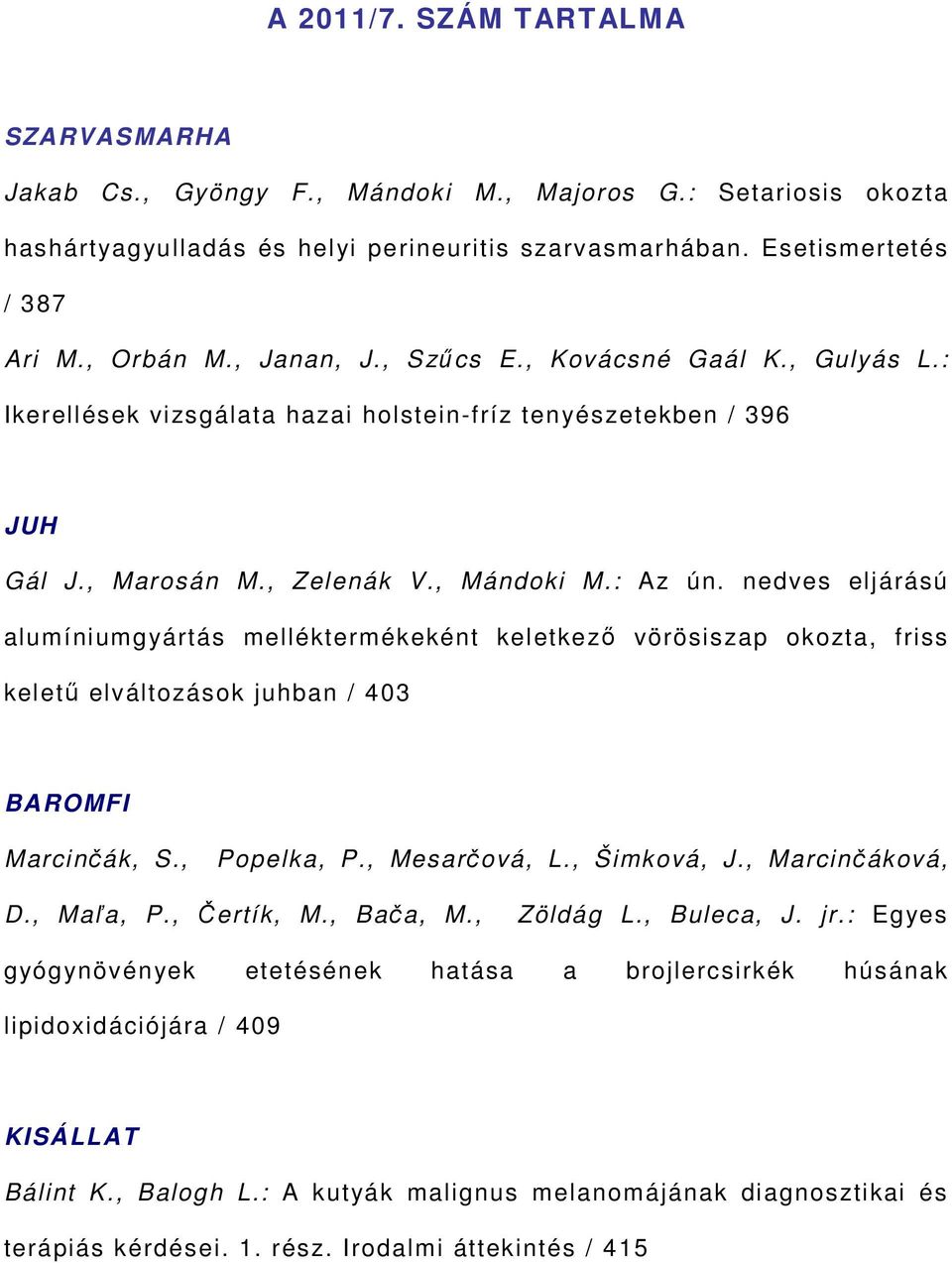 A 2011/7. SZÁM TARTALMA

SZARVASMARHA

Jakab Cs., Gyöngy F., Mándoki M., Majoros G.: Setariosis okozta hashártyagyulladás és helyi perineuritis szarvasmarhában. Esetismertetés / 387

Ari M., Orbán M., Janan, J., Szűcs E., Kovácsné Gaál K., Gulyás L.: Ikerellések vizsgálata hazai holstein-fríz tenyészetekben / 396

JUH

Gál J., Marosán M., Zelenák V., Mándoki M.: Az ún. nedves eljárású alumíniumgyártás melléktermékeként keletkező vörösiszap okozta, friss keletű elváltozások juhban / 403

BAROMFI

Marcinčák, S., Popelka, P., Mesarčová, L., Šimková, J., Marcinčáková, D., Maľa, P., Čertík, M., Bača, M., Zöldág L., Buleca, J. jr.: Egyes gyógynövények etetésének hatása a brojlercsirkék húsának lipidoxidációjára / 409

KISÁLLAT

Bálint K., Balogh L.: A kutyák malignus melanomájának diagnosztikai és terápiás kérdései. 1. rész. Irodalmi áttekintés / 415